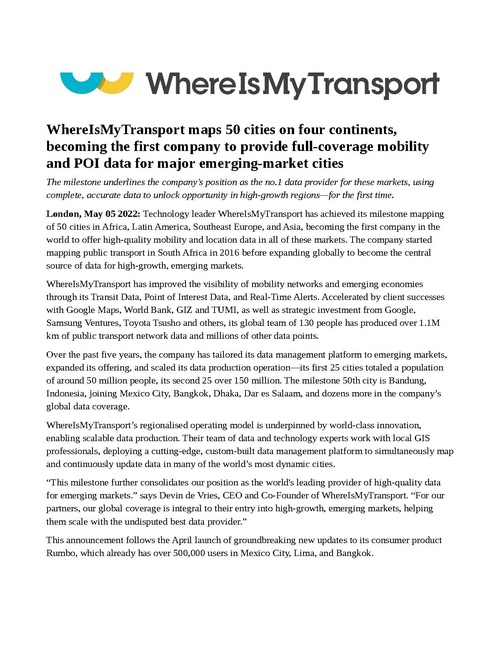 WhereIsMyTransport

WhereIsMyTransport maps 50 cities on four continents, becoming the first company to provide full-coverage mobility and POI data for major emerging-market cities

The milestone underlines the company's position as the no.1 data provider for these markets, using complete, accurate data to unlock opportunity in high-growth regions—for the first time.

London, May 05 2022: Technology leader WhereIsMyTransport has achieved its milestone mapping of 50 cities in Africa, Latin America, Southeast Europe, and Asia, becoming the first company in the world to offer high-quality mobility and location data in all of these markets. The company started mapping public transport in South Africa in 2016 before expanding globally to become the central source of data for high-growth, emerging markets.

WhereIsMyTransport has improved the visibility of mobility networks and emerging economies through its Transit Data, Point of Interest Data, and Real-Time Alerts. Accelerated by client successes with Google Maps, World Bank, GIZ and TUMI, as well as strategic investment from Google, Samsung Ventures, Toyota Tsusho and others, its global team of 130 people has produced over 1.1M km of public transport network data and millions of other data points.

Over the past five years, the company has tailored its data management platform to emerging markets, expanded its offering, and scaled its data production operation—its first 25 cities totaled a population of around 50 million people, its second 25 over 150 million. The milestone 50th city is Bandung, Indonesia, joining Mexico City, Bangkok, Dhaka, Dar es Salaam, and dozens more in the company's global data coverage.

WhereIsMyTransport's regionalised operating model is underpinned by world-class innovation, enabling scalable data production. Their team of data and technology experts work with local GIS professionals, deploying a cutting-edge, custom-built data management platform to simultaneously map and continuously update data in many of the world's most dynamic cities.

"This milestone further consolidates our position as the world's leading provider of high-quality data for emerging markets." says Devin de Vries, CEO and Co-Founder of WhereIsMyTransport. "For our partners, our global coverage is integral to their entry into high-growth, emerging markets, helping them scale with the undisputed best data provider."

This announcement follows the April launch of groundbreaking new updates to its consumer product Rumbo, which already has over 500,000 users in Mexico City, Lima, and Bangkok.